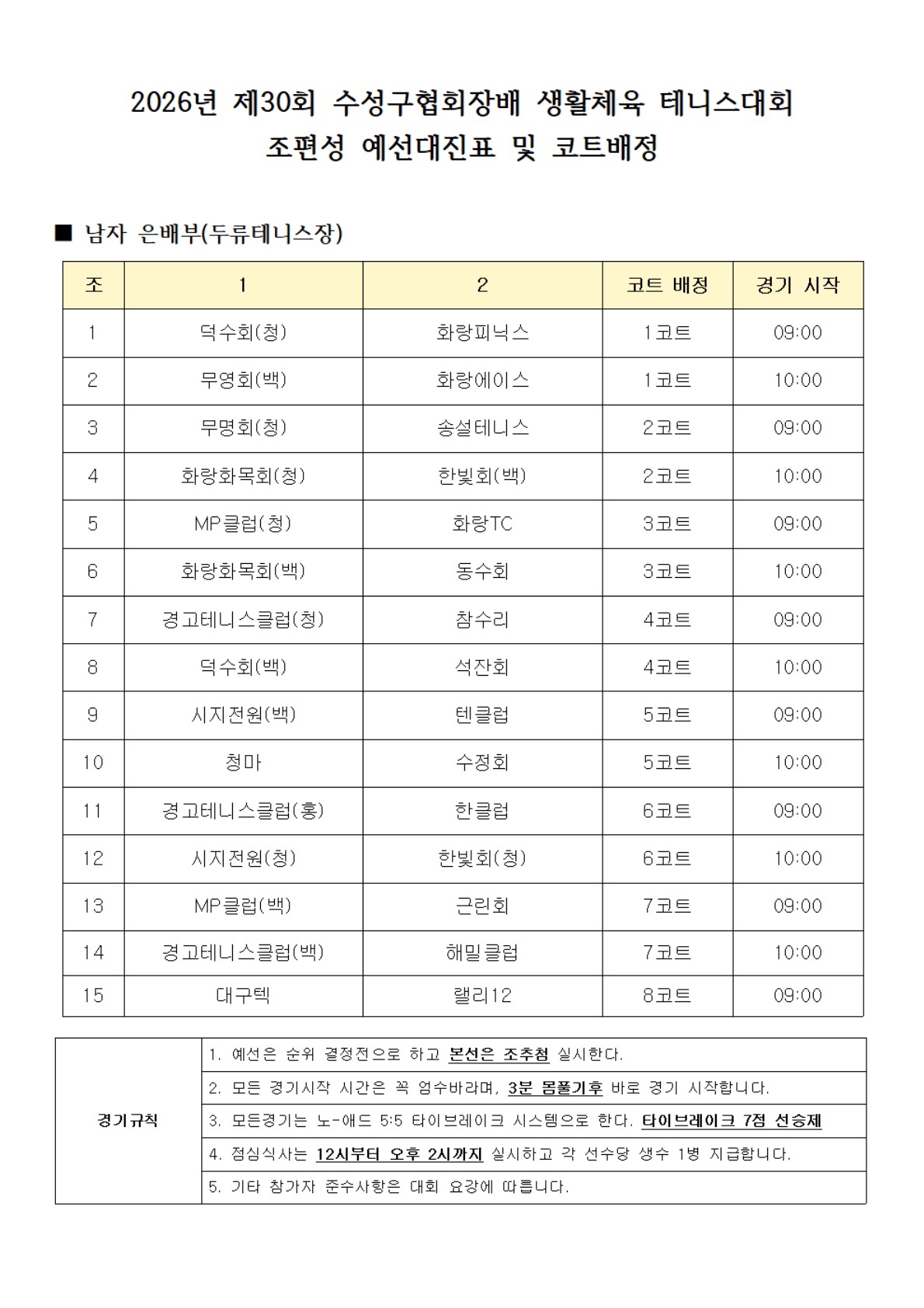 2026년 제30회 수성구협회장배 생활체육 테니스대회
조편성 예선대진표 및 코트배정

■ 남자 은배부(두류테니스장)

| 조 | 1 | 2 | 코트 배정 | 경기 시작 |
|---|---|---|---|---|
| 1 | 덕수회(청) | 화랑피닉스 | 1코트 | 09:00 |
| 2 | 무영회(백) | 화랑에이스 | 1코트 | 10:00 |
| 3 | 무명회(청) | 송설테니스 | 2코트 | 09:00 |
| 4 | 화랑화목회(청) | 한빛회(백) | 2코트 | 10:00 |
| 5 | MP클럽(청) | 화랑TC | 3코트 | 09:00 |
| 6 | 화랑화목회(백) | 동수회 | 3코트 | 10:00 |
| 7 | 경고테니스클럽(청) | 참수리 | 4코트 | 09:00 |
| 8 | 덕수회(백) | 석잔회 | 4코트 | 10:00 |
| 9 | 시지전원(백) | 텐클럽 | 5코트 | 09:00 |
| 10 | 청마 | 수정회 | 5코트 | 10:00 |
| 11 | 경고테니스클럽(홍) | 한클럽 | 6코트 | 09:00 |
| 12 | 시지전원(청) | 한빛회(청) | 6코트 | 10:00 |
| 13 | MP클럽(백) | 근린회 | 7코트 | 09:00 |
| 14 | 경고테니스클럽(백) | 해밀클럽 | 7코트 | 10:00 |
| 15 | 대구텍 | 랠리12 | 8코트 | 09:00 |

| 경기규칙 | 1. 예선은 순위 결정전으로 하고 본선은 조추첨 실시한다. |
|---|---|
| | 2. 모든 경기시작 시간은 꼭 엄수바라며, 3분 몸풀기후 바로 경기 시작합니다. |
| | 3. 모든경기는 노-애드 5:5 타이브레이크 시스템으로 한다. 타이브레이크 7점 선승제 |
| | 4. 점심식사는 12시부터 오후 2시까지 실시하고 각 선수당 생수 1병 지급합니다. |
| | 5. 기타 참가자 준수사항은 대회 요강에 따릅니다. |